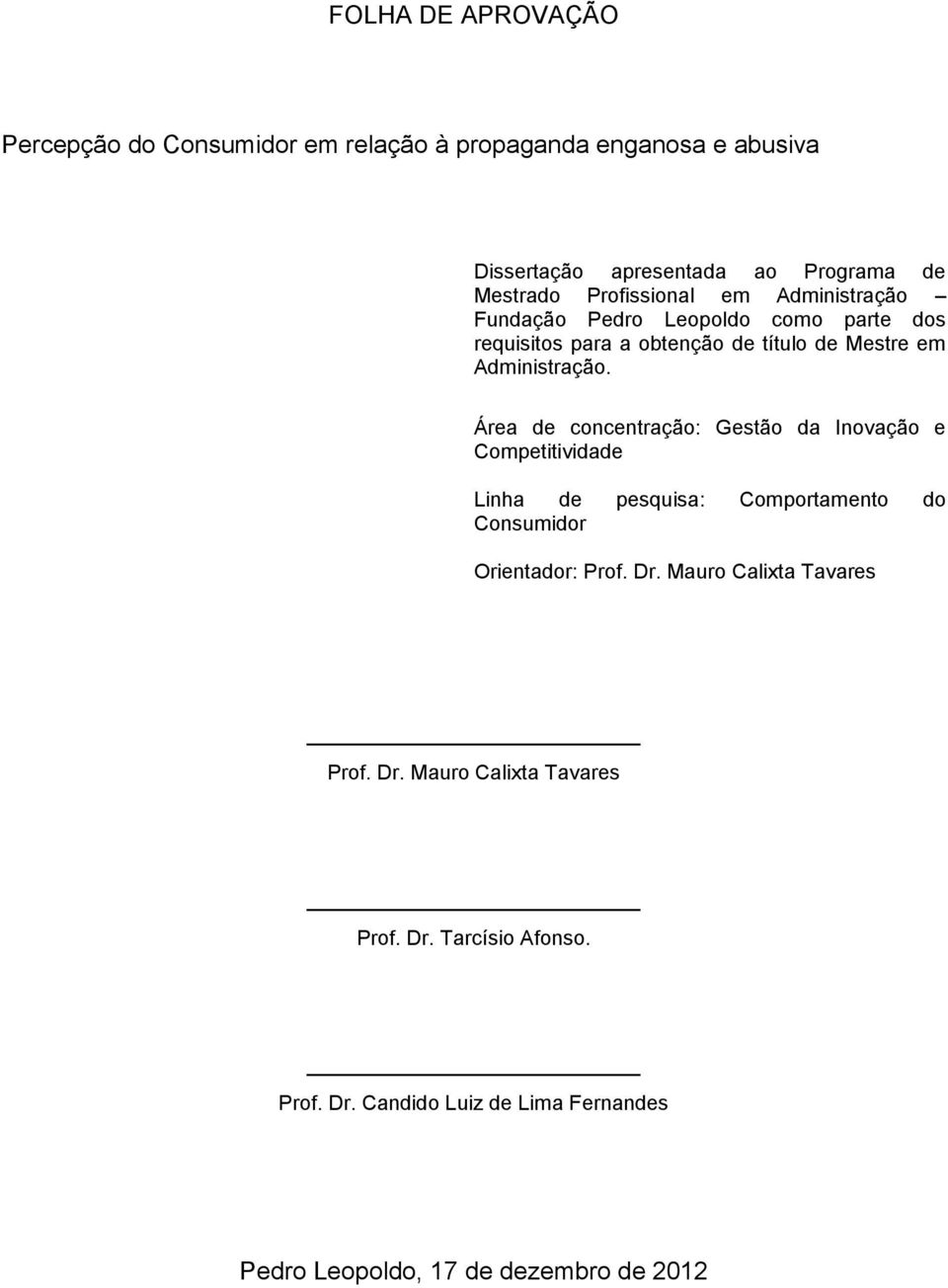 FOLHA DE APROVAÇÃO

Percepção do Consumidor em relação à propaganda enganosa e abusiva

Dissertação apresentada ao Programa de Mestrado Profissional em Administração – Fundação Pedro Leopoldo como parte dos requisitos para a obtenção de título de Mestre em Administração.

Área de concentração: Gestão da Inovação e Competitividade

Linha de pesquisa: Comportamento do Consumidor

Orientador: Prof. Dr. Mauro Calixta Tavares

Prof. Dr. Mauro Calixta Tavares

Prof. Dr. Tarcísio Afonso.

Prof. Dr. Candido Luiz de Lima Fernandes

Pedro Leopoldo, 17 de dezembro de 2012